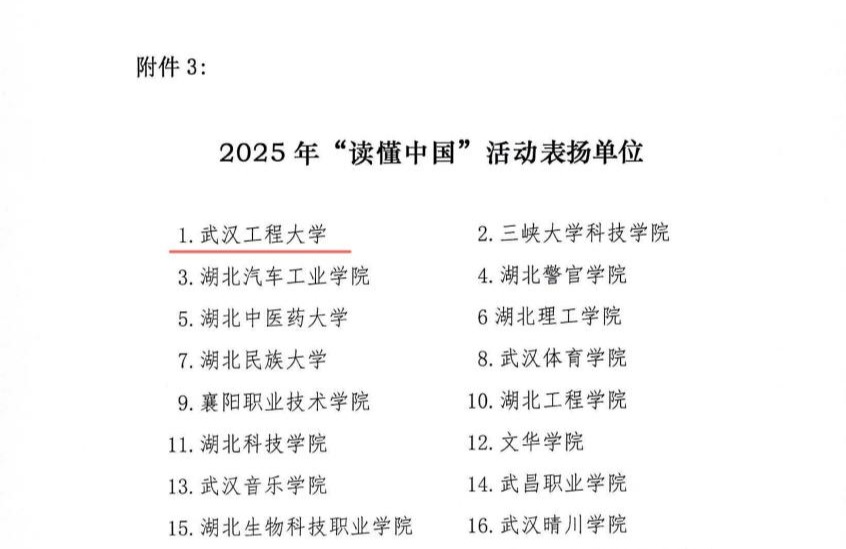 附件3:

2025年“读懂中国”活动表扬单位

1.武汉工程大学
3.湖北汽车工业学院
5.湖北中医药大学
7.湖北民族大学
9.襄阳职业技术学院
11.湖北科技学院
13.武汉音乐学院
15.湖北生物科技职业学院

2.三峡大学科技学院
4.湖北警官学院
6湖北理工学院
8.武汉体育学院
10.湖北工程学院
12.文华学院
14.武昌职业学院
16.武汉晴川学院